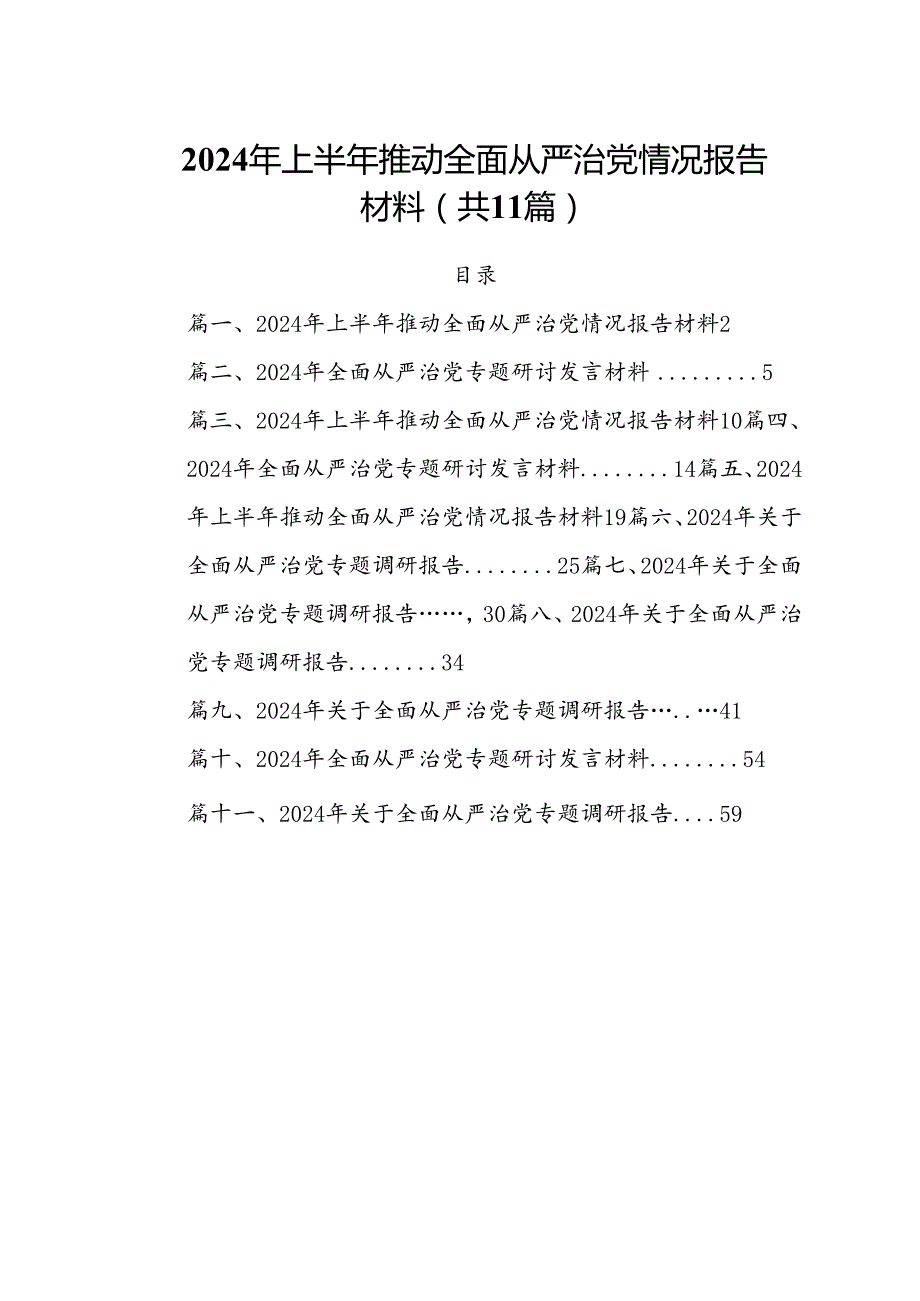 2024年上半年推动全面从严治党情况报告材料（共11篇）

目录

篇一、2024年上半年推动全面从严治党情况报告材料2

篇二、2024年全面从严治党专题研讨发言材料.........5

篇三、2024年上半年推动全面从严治党情况报告材料10篇四、2024年全面从严治党专题研讨发言材料........14篇五、2024年上半年推动全面从严治党情况报告材料19篇六、2024年关于全面从严治党专题调研报告........25篇七、2024年关于全面从严治党专题调研报告……，30篇八、2024年关于全面从严治党专题调研报告........34

篇九、2024年关于全面从严治党专题调研报告…..…41

篇十、2024年全面从严治党专题研讨发言材料........54

篇十一、2024年关于全面从严治党专题调研报告....59